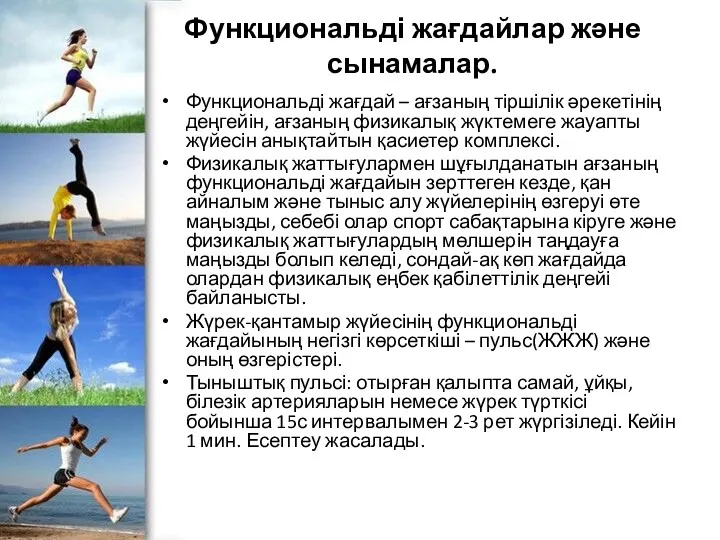 Функциональді жағдайлар және сынамалар.

• Функциональді жағдай – ағзаның тіршілік әрекетінің деңгейін, ағзаның физикалық жүктемеге жауапты жүйесін анықтайтын қасиетер комплексі.
• Физикалық жаттығулармен шұғылданатын ағзаның функциональді жағдайын зерттеген кезде, қан айналым және тыныс алу жүйелерінің өзгеруі өте маңызды, себебі олар спорт сабақтарына кіруге және физикалық жаттығулардың мөлшерін таңдауға маңызды болып келеді, сондай-ақ көп жағдайда олардан физикалық еңбек қабілеттілік деңгейі байланысты.
• Жүрек-қантамыр жүйесінің функциональді жағдайының негізгі көрсеткіші – пульс(ЖЖЖ) және оның өзгерістері.
• Тыныштық пульсі: отырған қалыпта самай, ұйқы, білезік артерияларын немесе жүрек түрткісі бойынша 15с интервалымен 2-3 рет жүргізіледі. Кейін 1 мин. Есептеу жасалады.